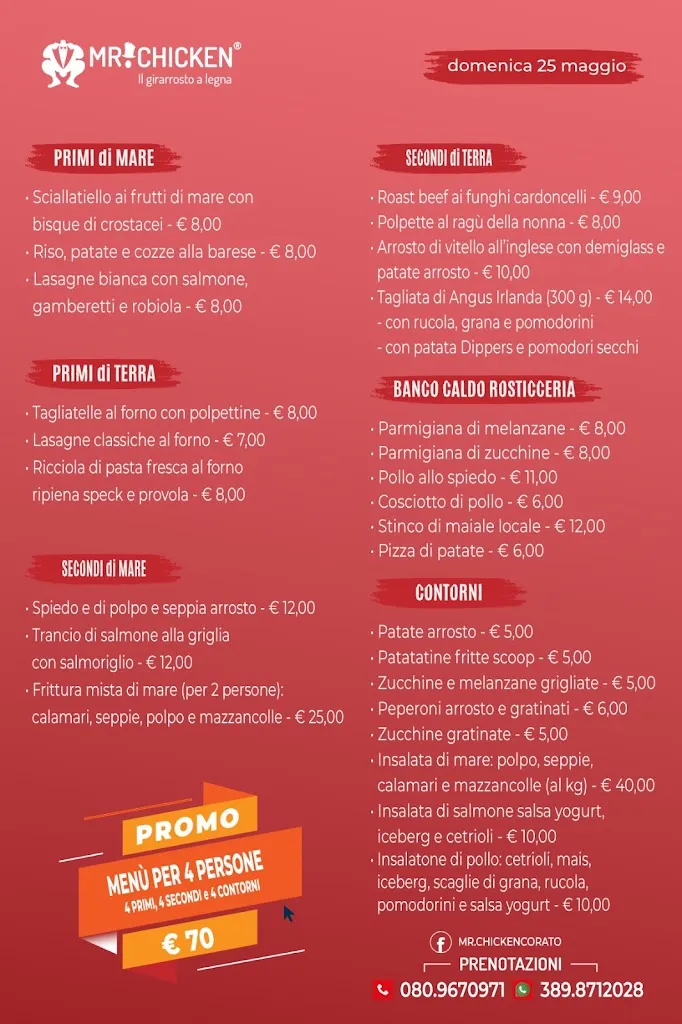 MR. CHICKEN®
Il girarrosto a legna

domenica 25 maggio

PRIMI di MARE

· Sciallatiello ai frutti di mare con bisque di crostacei - € 8,00
· Riso, patate e cozze alla barese - € 8,00
· Lasagne bianca con salmone, gamberetti e robiola - € 8,00

PRIMI di TERRA

· Tagliatelle al forno con polpettine - € 8,00
· Lasagne classiche al forno - € 7,00
· Ricciola di pasta fresca al forno ripiena speck e provola - € 8,00

SECONDI di MARE

· Spiedo e di polpo e seppia arrosto - € 12,00
· Trancio di salmone alla griglia con salmoriglio - € 12,00
· Frittura mista di mare (per 2 persone): calamari, seppie, polpo e mazzancolle - € 25,00

PROMO
MENÙ PER 4 PERSONE
4 PRIMI, 4 SECONDI e 4 CONTORNI
€ 70

SECONDI di TERRA

· Roast beef ai funghi cardoncelli - € 9,00
· Polpette al ragù della nonna - € 8,00
· Arrosto di vitello all'inglese con demiglass e patate arrosto - € 10,00
· Tagliata di Angus Irlanda (300 g) - € 14,00
- con rucola, grana e pomodorini
- con patata Dippers e pomodori secchi

BANCO CALDO ROSTICCERIA

· Parmigiana di melanzane - € 8,00
· Parmigiana di zucchine - € 8,00
· Pollo allo spiedo - € 11,00
· Cosciotto di pollo - € 6,00
· Stinco di maiale locale - € 12,00
· Pizza di patate - € 6,00

CONTORNI

· Patate arrosto - € 5,00
· Patatatine fritte scoop - € 5,00
· Zucchine e melanzane grigliate - € 5,00
· Peperoni arrosto e gratinati - € 6,00
· Zucchine gratinate - € 5,00
· Insalata di mare: polpo, seppie, calamari e mazzancolle (al kg) - € 40,00
· Insalata di salmone salsa yogurt, iceberg e cetrioli - € 10,00
· Insalatone di pollo: cetrioli, mais, iceberg, scaglie di grana, rucola, pomodorini e salsa yogurt - € 10,00

MR.CHICKENCORATO
PRENOTAZIONI
080.9670971 389.8712028